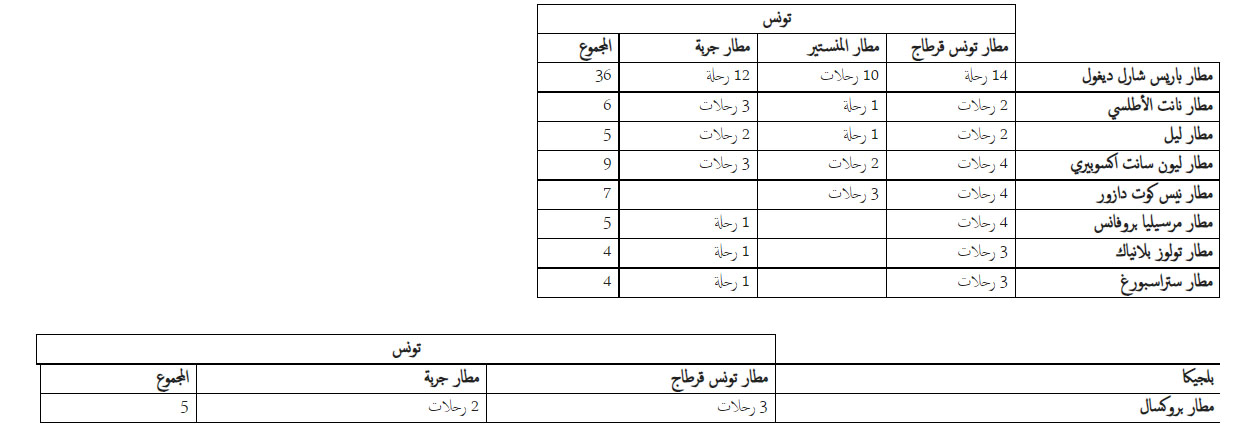 | | تونس | | | |
|---|---|---|---|---|
| | مطار تونس قرطاج | مطار المنستير | مطار جربة | المجموع |
| مطار باريس شارل ديغول | 14 رحلة | 10 رحلات | 12 رحلة | 36 |
| مطار نانت الأطلسي | 2 رحلات | 1 رحلة | 3 رحلات | 6 |
| مطار ليل | 2 رحلات | 1 رحلة | 2 رحلات | 5 |
| مطار ليون سانت أكسوبيري | 4 رحلات | 2 رحلات | 3 رحلات | 9 |
| مطار نيس كوت دازور | 4 رحلات | 3 رحلات | | 7 |
| مطار مرسيليا بروفانس | 4 رحلات | | 1 رحلة | 5 |
| مطار تولوز بلانياك | 3 رحلات | | 1 رحلة | 4 |
| مطار ستراسبورغ | 3 رحلات | | 1 رحلة | 4 |

| | تونس | | |
|---|---|---|---|
| بلجيكا | مطار تونس قرطاج | مطار جربة | المجموع |
| مطار بروكسال | 3 رحلات | 2 رحلات | 5 |